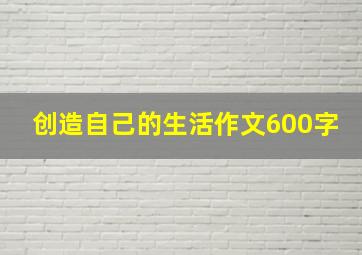 创造自己的生活作文600字